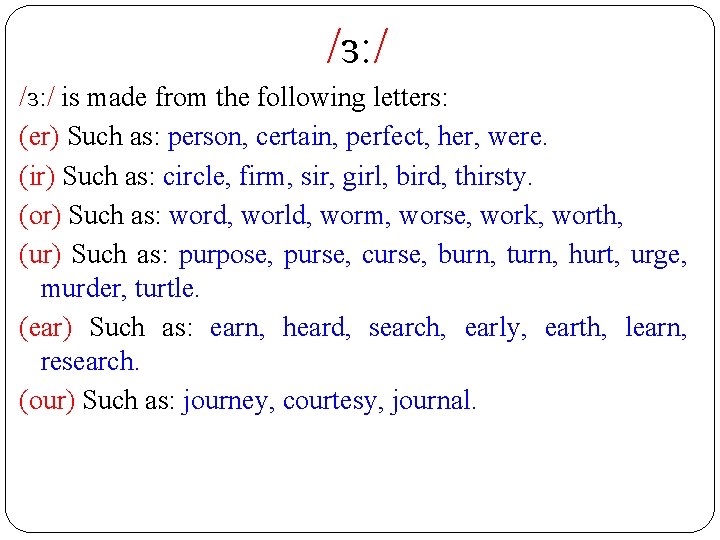 /ɜ:/

/ɜ:/ is made from the following letters:

(er) Such as: person, certain, perfect, her, were.

(ir) Such as: circle, firm, sir, girl, bird, thirsty.

(or) Such as: word, world, worm, worse, work, worth,

(ur) Such as: purpose, purse, curse, burn, turn, hurt, urge, murder, turtle.

(ear) Such as: earn, heard, search, early, earth, learn, research.

(our) Such as: journey, courtesy, journal.